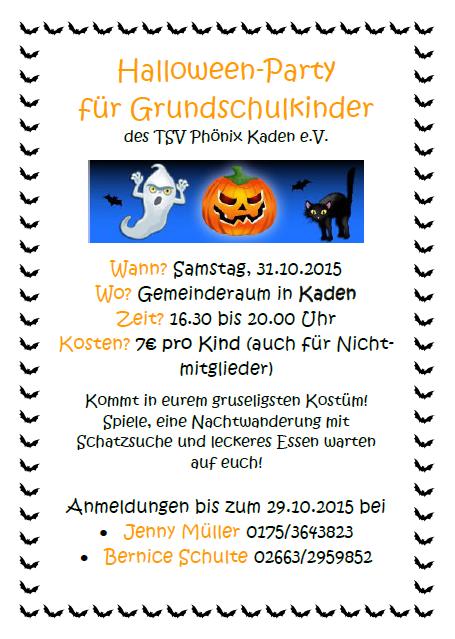 Halloween-Party
für Grundschulkinder
des TSV Phönix Kaden e.V.

Wann? Samstag, 31.10.2015
Wo? Gemeinderaum in Kaden
Zeit? 16.30 bis 20.00 Uhr
Kosten? 7€ pro Kind (auch für Nichtmitglieder)

Kommt in eurem gruseligsten Kostüm! Spiele, eine Nachtwanderung mit Schatzsuche und leckeres Essen warten auf euch!

Anmeldungen bis zum 29.10.2015 bei
• Jenny Müller 0175/3643823
• Bernice Schulte 02663/2959852